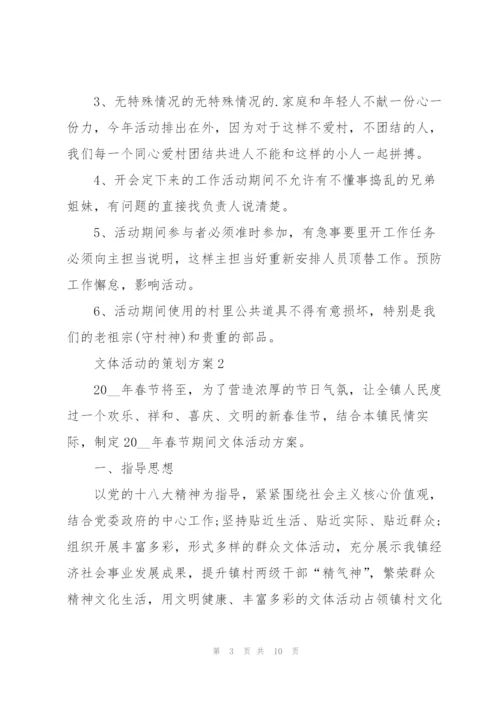 3、无特殊情况的无特殊情况的.家庭和年轻人不献一份心一份力，今年活动排出在外，因为对于这样不爱村，不团结的人，我们每一个同心爱村团结共进人不能和这样的小人一起拼搏。

4、开会定下来的工作活动期间不允许有不懂事捣乱的兄弟姐妹，有问题的直接找负责人说清楚。

5、活动期间参与者必须准时参加，有急事要里开工作任务必须向主担当说明，这样主担当好重新安排人员顶替工作。预防工作懈怠，影响活动。

6、活动期间使用的村里公共道具不得有意损坏，特别是我们的老祖宗(守村神)和贵重的部品。

文体活动的策划方案2

20__年春节将至，为了营造浓厚的节日气氛，让全镇人民度过一个欢乐、祥和、喜庆、文明的新春佳节，结合本镇民情实际，制定20__年春节期间文体活动方案。

一、指导思想

以党的十八大精神为指导，紧紧围绕社会主义核心价值观，结合党委政府的中心工作;坚持贴近生活、贴近实际、贴近群众;组织开展丰富多彩，形式多样的群众文体活动，充分展示我镇经济社会事业发展成果，提升镇村两级干部“精气神”，繁荣群众精神文化生活，用文明健康、丰富多彩的文体活动占领镇村文化

第 3 页 共 10 页